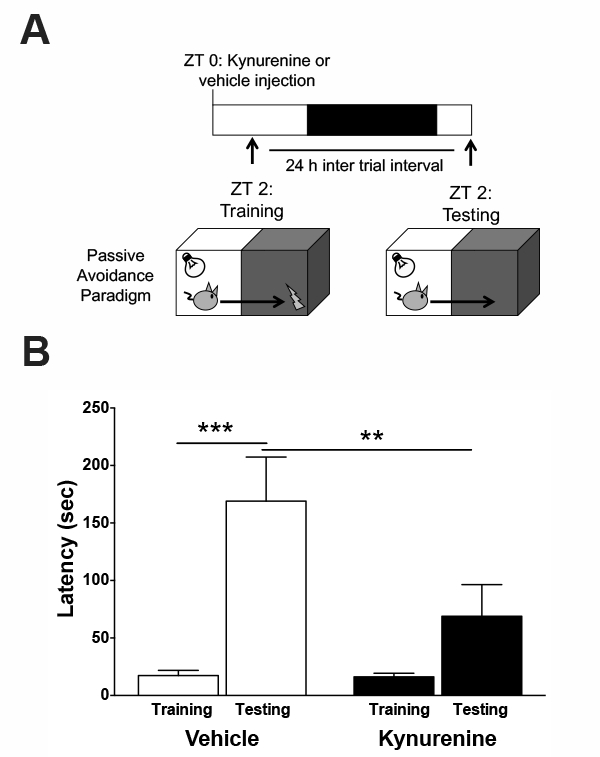 A

ZT 0: Kynurenine or vehicle injection

24 h inter trial interval

ZT 2: Training

ZT 2: Testing

Passive Avoidance Paradigm

B

Latency (sec)

250
200
150
100
50
0

***
**

Training Testing
Vehicle

Training Testing
Kynurenine